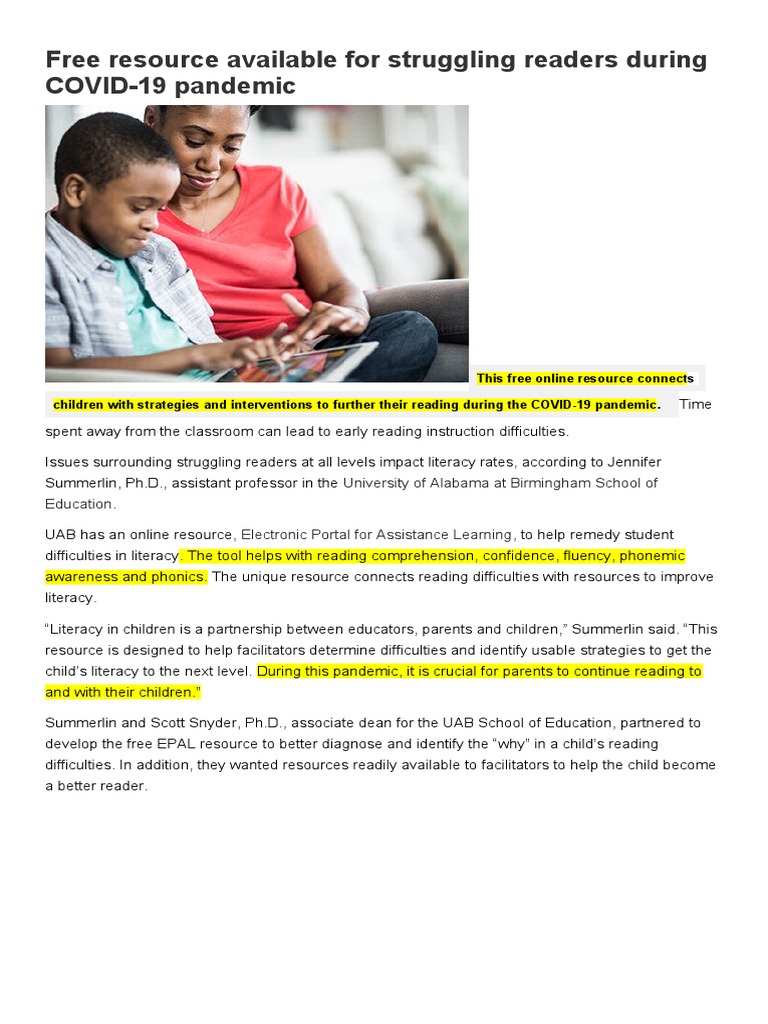 Free resource available for struggling readers during COVID-19 pandemic

This free online resource connects children with strategies and interventions to further their reading during the COVID-19 pandemic. Time spent away from the classroom can lead to early reading instruction difficulties.

Issues surrounding struggling readers at all levels impact literacy rates, according to Jennifer Summerlin, Ph.D., assistant professor in the University of Alabama at Birmingham School of Education.

UAB has an online resource, Electronic Portal for Assistance Learning, to help remedy student difficulties in literacy. The tool helps with reading comprehension, confidence, fluency, phonemic awareness and phonics. The unique resource connects reading difficulties with resources to improve literacy.

“Literacy in children is a partnership between educators, parents and children,” Summerlin said. “This resource is designed to help facilitators determine difficulties and identify usable strategies to get the child’s literacy to the next level. During this pandemic, it is crucial for parents to continue reading to and with their children.”

Summerlin and Scott Snyder, Ph.D., associate dean for the UAB School of Education, partnered to develop the free EPAL resource to better diagnose and identify the “why” in a child’s reading difficulties. In addition, they wanted resources readily available to facilitators to help the child become a better reader.